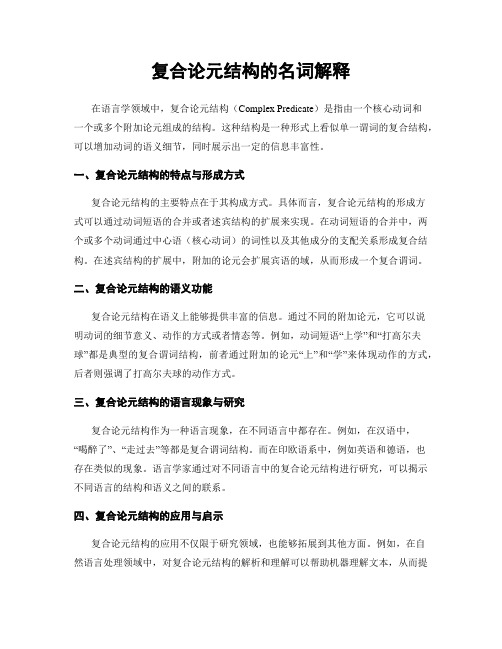 复合论元结构的名词解释

在语言学领域中，复合论元结构（Complex Predicate）是指由一个核心动词和一个或多个附加论元组成的结构。这种结构是一种形式上看似单一谓词的复合结构，可以增加动词的语义细节，同时展示出一定的信息丰富性。

一、复合论元结构的特点与形成方式

复合论元结构的主要特点在于其构成方式。具体而言，复合论元结构的形成方式可以通过动词短语的合并或者述宾结构的扩展来实现。在动词短语的合并中，两个或多个动词通过中心语（核心动词）的词性以及其他成分的支配关系形成复合结构。在述宾结构的扩展中，附加的论元会扩展宾语的域，从而形成一个复合谓词。

二、复合论元结构的语义功能

复合论元结构在语义上能够提供丰富的信息。通过不同的附加论元，它可以说明动词的细节意义、动作的方式或者情态等。例如，动词短语“上学”和“打高尔夫球”都是典型的复合谓词结构，前者通过附加的论元“上”和“学”来体现动作的方式，后者则强调了打高尔夫球的动作方式。

三、复合论元结构的语言现象与研究

复合论元结构作为一种语言现象，在不同语言中都存在。例如，在汉语中，“喝醉了”、“走过去”等都是复合谓词结构。而在印欧语系中，例如英语和德语，也存在类似的现象。语言学家通过对不同语言中的复合论元结构进行研究，可以揭示不同语言的结构和语义之间的联系。

四、复合论元结构的应用与启示

复合论元结构的应用不仅限于研究领域，也能够拓展到其他方面。例如，在自然语言处理领域中，对复合论元结构的解析和理解可以帮助机器理解文本，从而提